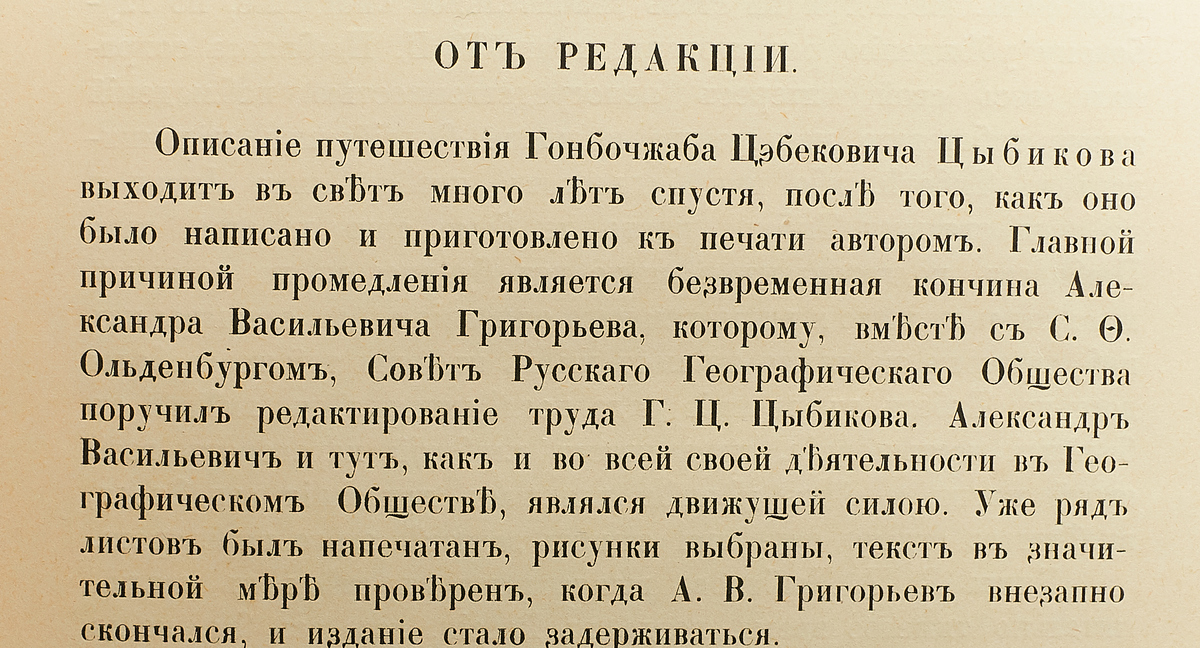 ОТЪ РЕДАКЦІИ.

Описаніе путешествія Гонбочжаба Цэбековича Цыбикова выходитъ въ свѣтъ много лѣтъ спустя, послѣ того, какъ оно было написано и приготовлено къ печати авторомъ. Главной причиной промедленія является безвременная кончина Александра Васильевича Григорьева, которому, вмѣстѣ съ С. Ѳ. Ольденбургомъ, Совѣтъ Русскаго Географическаго Общества поручилъ редактированіе труда Г. Ц. Цыбикова. Александръ Васильевичъ и тутъ, какъ и во всей своей дѣятельности въ Географическомъ Обществѣ, являлся движущей силою. Уже рядъ листовъ былъ напечатанъ, рисунки выбраны, текстъ въ значительной мѣрѣ провѣренъ, когда А. В. Григорьевъ внезапно скончался, и изданіе стало задерживаться.